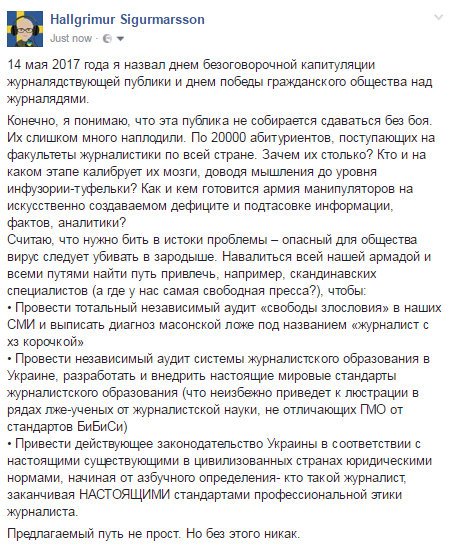 Hallgrimur Sigurmarsson
Just now ·

14 мая 2017 года я назвал днем безоговорочной капитуляции журналядствующей публики и днем победы гражданского общества над журналядями.

Конечно, я понимаю, что эта публика не собирается сдаваться без боя. Их слишком много наплодили. По 20000 абитуриентов, поступающих на факультеты журналистики по всей стране. Зачем их столько? Кто и на каком этапе калибрует их мозги, доводя мышления до уровня инфузории-туфельки? Как и кем готовится армия манипуляторов на искусственно создаваемом дефиците и подтасовке информации, фактов, аналитики?
Считаю, что нужно бить в истоки проблемы – опасный для общества вирус следует убивать в зародыше. Навалиться всей нашей армадой и всеми путями найти путь привлечь, например, скандинавских специалистов (а где у нас самая свободная пресса?), чтобы:
• Провести тотальный независимый аудит «свободы злословия» в наших СМИ и выписать диагноз масонской ложе под названием «журналист с хз корочкой»
• Провести независимый аудит системы журналистского образования в Украине, разработать и внедрить настоящие мировые стандарты журналистского образования (что неизбежно приведет к люстрации в рядах лже-ученых от журналистской науки, не отличающих ГМО от стандартов БиБиСи)
• Привести действующее законодательство Украины в соответствии с настоящими существующими в цивилизованных странах юридическими нормами, начиная от азбучного определения- кто такой журналист, заканчивая НАСТОЯЩИМИ стандартами профессиональной этики журналиста.

Предлагаемый путь не прост. Но без этого никак.